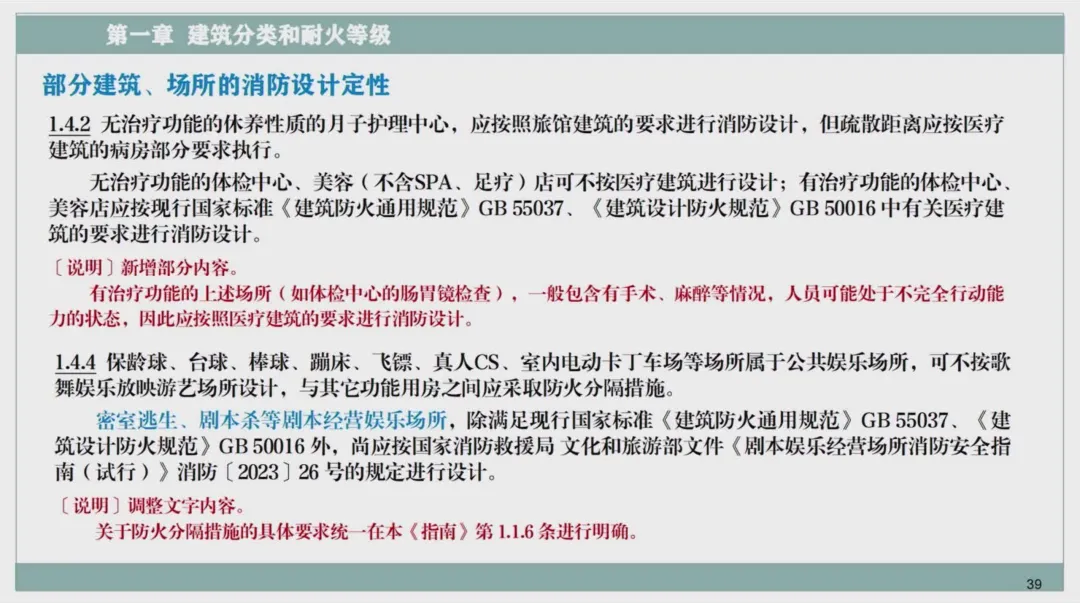 第一章 建筑分类和耐火等级

部分建筑、场所的消防设计定性

1.4.2 无治疗功能的休养性质的月子护理中心，应按照旅馆建筑的要求进行消防设计，但疏散距离应按医疗建筑的病房部分要求执行。

无治疗功能的体检中心、美容（不含SPA、足疗）店可不按医疗建筑进行设计；有治疗功能的体检中心、美容店应按现行国家标准《建筑防火通用规范》GB 55037、《建筑设计防火规范》GB 50016中有关医疗建筑的要求进行消防设计。

〔说明〕新增部分内容。

有治疗功能的上述场所（如体检中心的肠胃镜检查），一般包含有手术、麻醉等情况，人员可能处于不完全行动能力的状态，因此应按照医疗建筑的要求进行消防设计。

1.4.4 保龄球、台球、棒球、蹦床、飞镖、真人CS、室内电动卡丁车场等场所属于公共娱乐场所，可不按歌舞娱乐放映游艺场所设计，与其它功能用房之间应采取防火分隔措施。

密室逃生、剧本杀等剧本经营娱乐场所，除满足现行国家标准《建筑防火通用规范》GB 55037、《建筑设计防火规范》GB 50016外，尚应按国家消防救援局 文化和旅游部文件《剧本娱乐经营场所消防安全指南（试行）》消防〔2023〕26号的规定进行设计。

〔说明〕调整文字内容。

关于防火分隔措施的具体要求统一在本《指南》第1.1.6条进行明确。

39